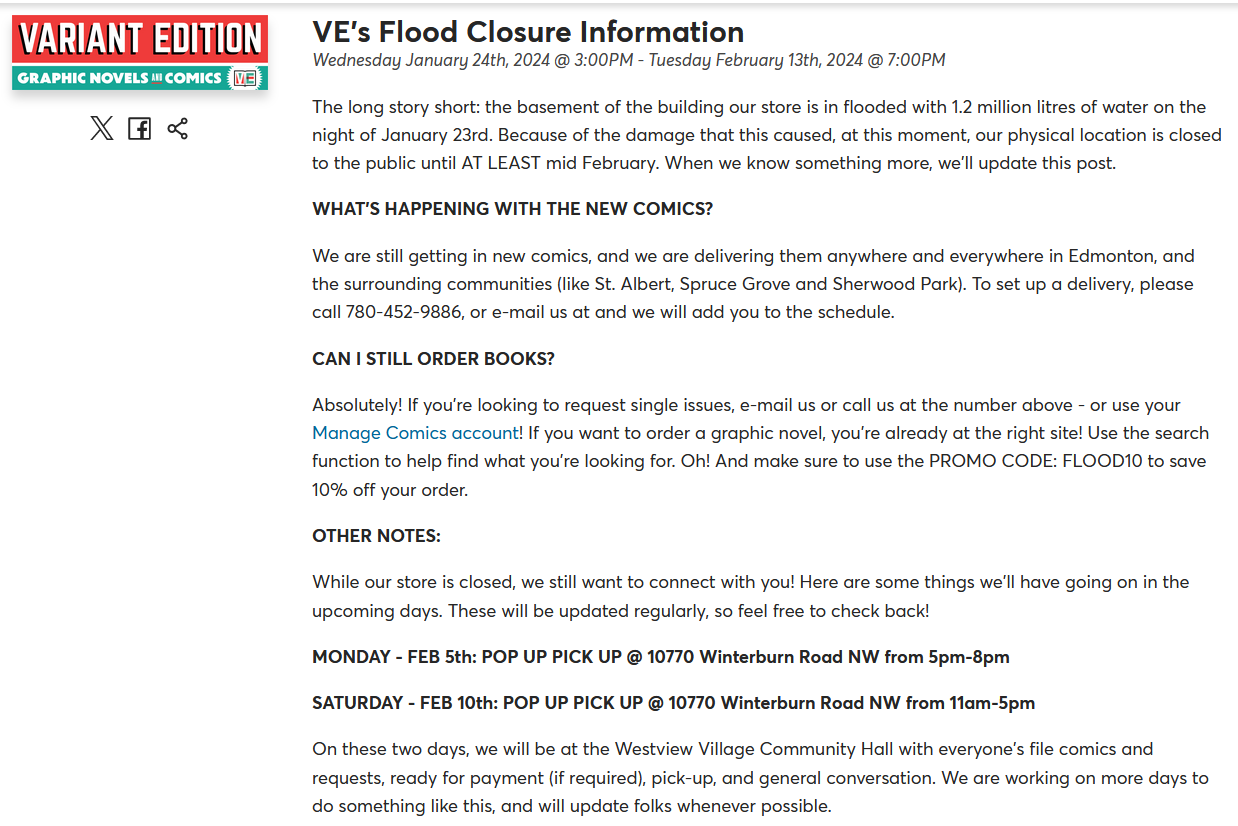 VARIANT EDITION
GRAPHIC NOVELS AND COMICS VE

VE's Flood Closure Information
Wednesday January 24th, 2024 @ 3:00PM - Tuesday February 13th, 2024 @ 7:00PM

The long story short: the basement of the building our store is in flooded with 1.2 million litres of water on the night of January 23rd. Because of the damage that this caused, at this moment, our physical location is closed to the public until AT LEAST mid February. When we know something more, we'll update this post.

WHAT'S HAPPENING WITH THE NEW COMICS?

We are still getting in new comics, and we are delivering them anywhere and everywhere in Edmonton, and the surrounding communities (like St. Albert, Spruce Grove and Sherwood Park). To set up a delivery, please call 780-452-9886, or e-mail us at and we will add you to the schedule.

CAN I STILL ORDER BOOKS?

Absolutely! If you're looking to request single issues, e-mail us or call us at the number above - or use your Manage Comics account! If you want to order a graphic novel, you're already at the right site! Use the search function to help find what you're looking for. Oh! And make sure to use the PROMO CODE: FLOOD10 to save 10% off your order.

OTHER NOTES:

While our store is closed, we still want to connect with you! Here are some things we'll have going on in the upcoming days. These will be updated regularly, so feel free to check back!

MONDAY - FEB 5th: POP UP PICK UP @ 10770 Winterburn Road NW from 5pm-8pm

SATURDAY - FEB 10th: POP UP PICK UP @ 10770 Winterburn Road NW from 11am-5pm

On these two days, we will be at the Westview Village Community Hall with everyone's file comics and requests, ready for payment (if required), pick-up, and general conversation. We are working on more days to do something like this, and will update folks whenever possible.